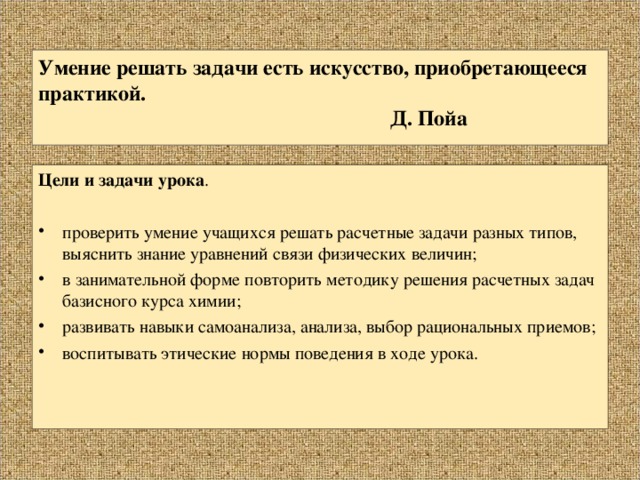 Умение решать задачи есть искусство, приобретающееся практикой.

Д. Пойа

Цели и задачи урока.

• проверить умение учащихся решать расчетные задачи разных типов, выяснить знание уравнений связи физических величин;
• в занимательной форме повторить методику решения расчетных задач базисного курса химии;
• развивать навыки самоанализа, анализа, выбор рациональных приемов;
• воспитывать этические нормы поведения в ходе урока.